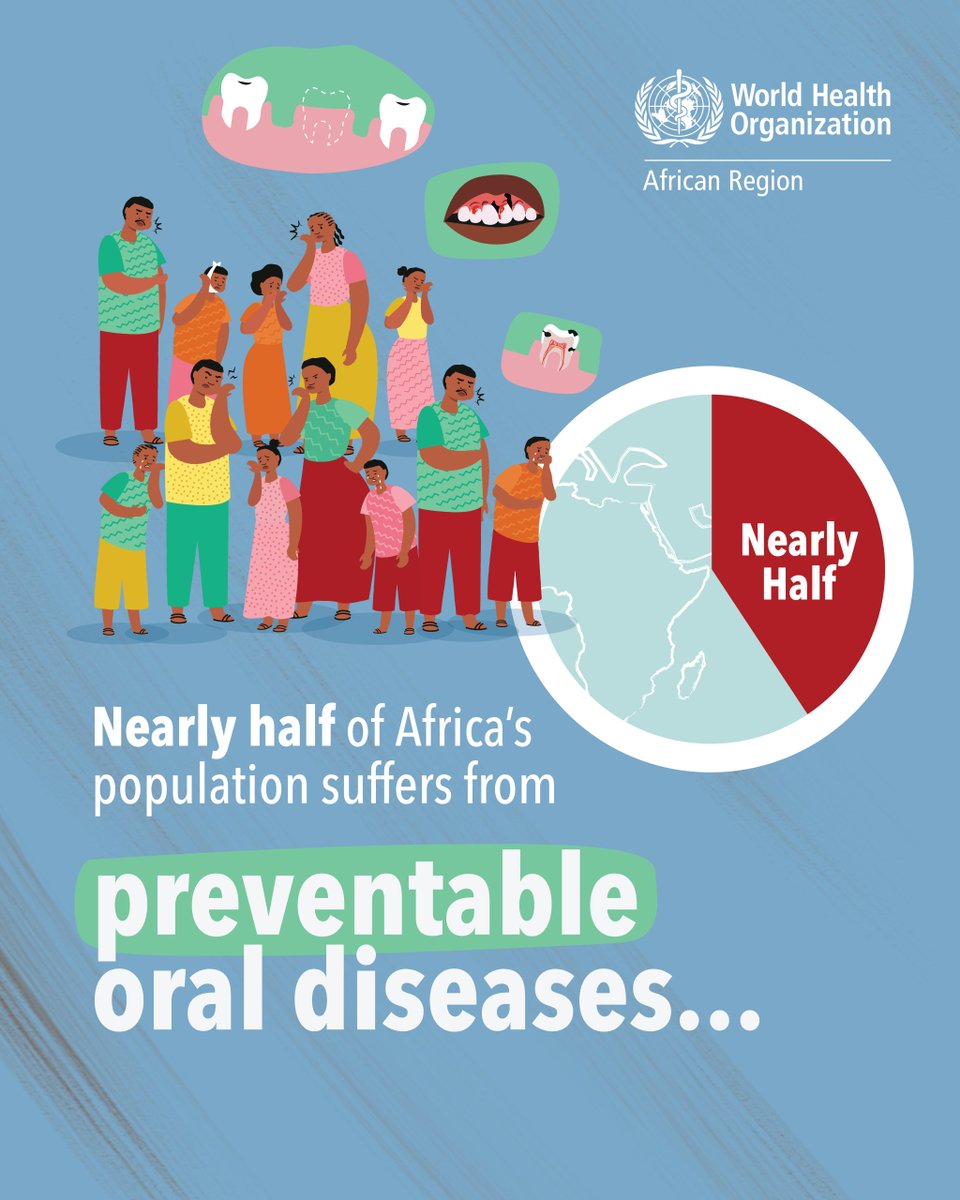 World Health Organization
African Region

Nearly Half

Nearly half of Africa's population suffers from

preventable oral diseases...